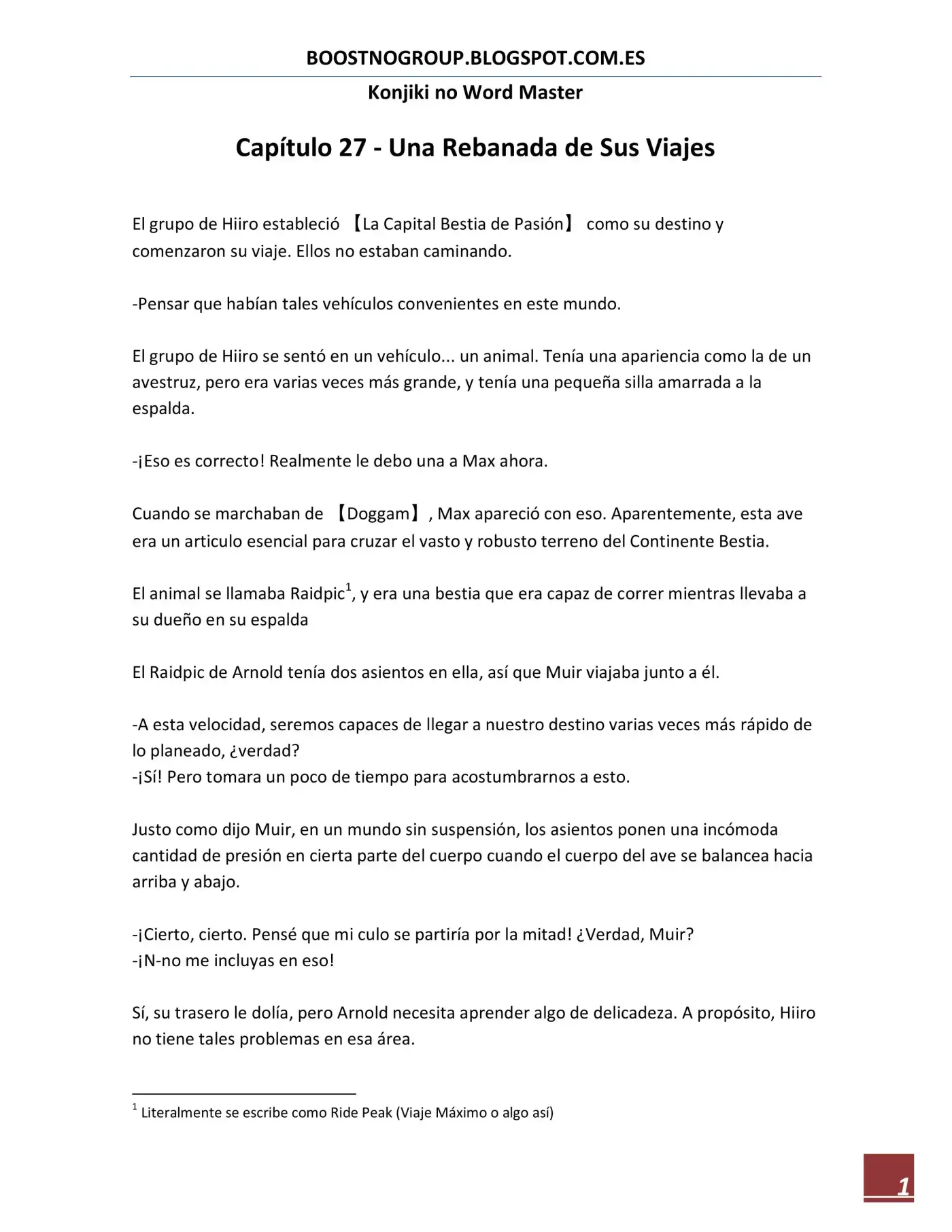 BOOSTNOGROUP.BLOGSPOT.COM.ES

Konjiki no Word Master

Capítulo 27 - Una Rebanada de Sus Viajes

El grupo de Hiiro estableció 【La Capital Bestia de Pasión】 como su destino y comenzaron su viaje. Ellos no estaban caminando.

-Pensar que habían tales vehículos convenientes en este mundo.

El grupo de Hiiro se sentó en un vehículo... un animal. Tenía una apariencia como la de un avestruz, pero era varias veces más grande, y tenía una pequeña silla amarrada a la espalda.

-¡Eso es correcto! Realmente le debo una a Max ahora.

Cuando se marchaban de 【Doggam】, Max apareció con eso. Aparentemente, esta ave era un articulo esencial para cruzar el vasto y robusto terreno del Continente Bestia.

El animal se llamaba Raidpic$^1$, y era una bestia que era capaz de correr mientras llevaba a su dueño en su espalda

El Raidpic de Arnold tenía dos asientos en ella, así que Muir viajaba junto a él.

-A esta velocidad, seremos capaces de llegar a nuestro destino varias veces más rápido de lo planeado, ¿verdad?
-¡Sí! Pero tomara un poco de tiempo para acostumbrarnos a esto.

Justo como dijo Muir, en un mundo sin suspensión, los asientos ponen una incómoda cantidad de presión en cierta parte del cuerpo cuando el cuerpo del ave se balancea hacia arriba y abajo.

-¡Cierto, cierto. Pensé que mi culo se partiría por la mitad! ¿Verdad, Muir?
-¡N-no me incluyas en eso!

Sí, su trasero le dolía, pero Arnold necesita aprender algo de delicadeza. A propósito, Hiiro no tiene tales problemas en esa área.

$^1$ Literalmente se escribe como Ride Peak (Viaje Máximo o algo así)

1